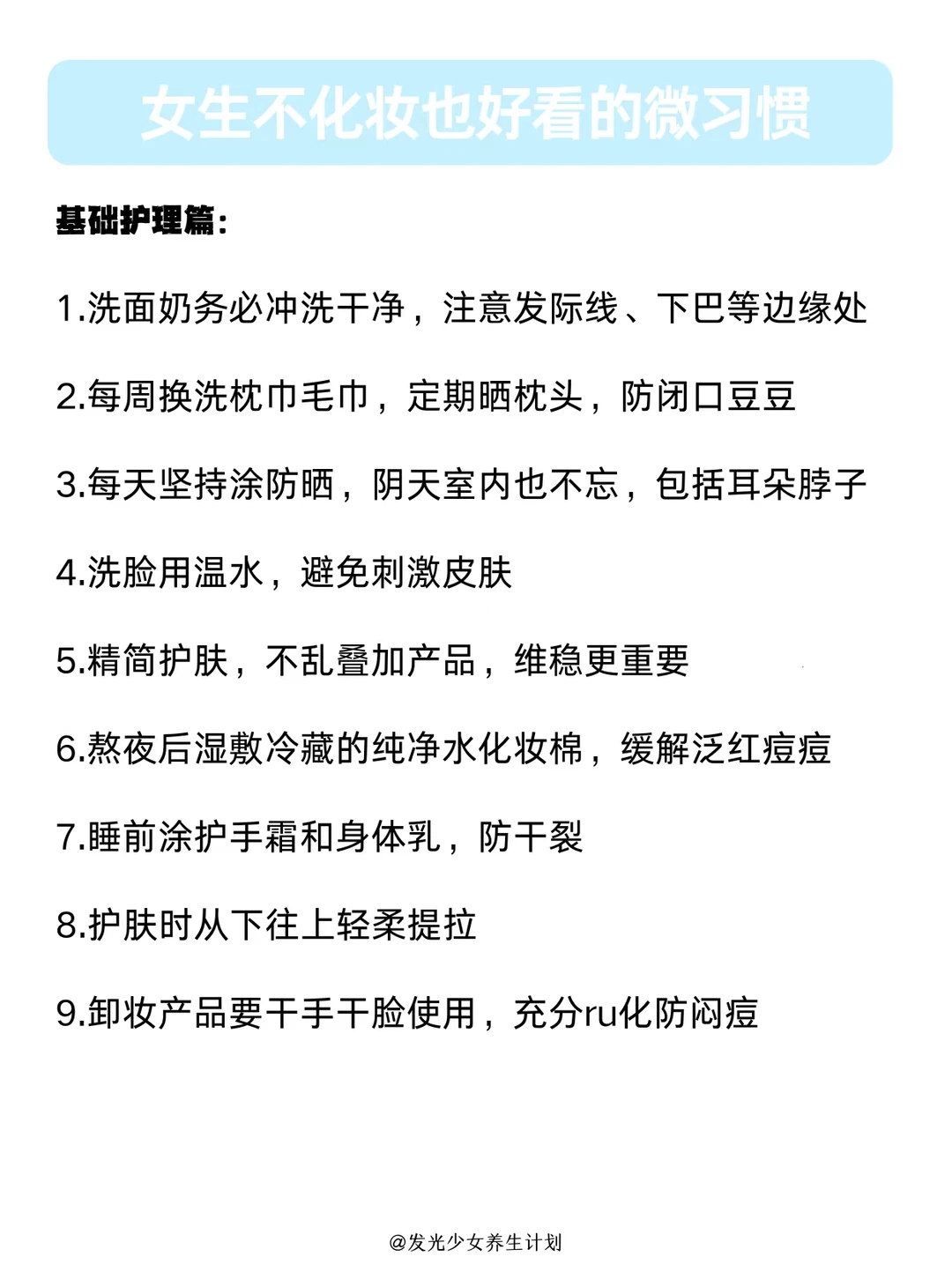 女生不化妆也好看的微习惯

基础护理篇：

1.洗面奶务必冲洗干净，注意发际线、下巴等边缘处

2.每周换洗枕巾毛巾，定期晒枕头，防闭口豆豆

3.每天坚持涂防晒，阴天室内也不忘，包括耳朵脖子

4.洗脸用温水，避免刺激皮肤

5.精简护肤，不乱叠加产品，维稳更重要

6.熬夜后湿敷冷藏的纯净水化妆棉，缓解泛红痘痘

7.睡前涂护手霜和身体乳，防干裂

8.护肤时从下往上轻柔提拉

9.卸妆产品要干手干脸使用，充分ru化防闷痘

@发光少女养生计划